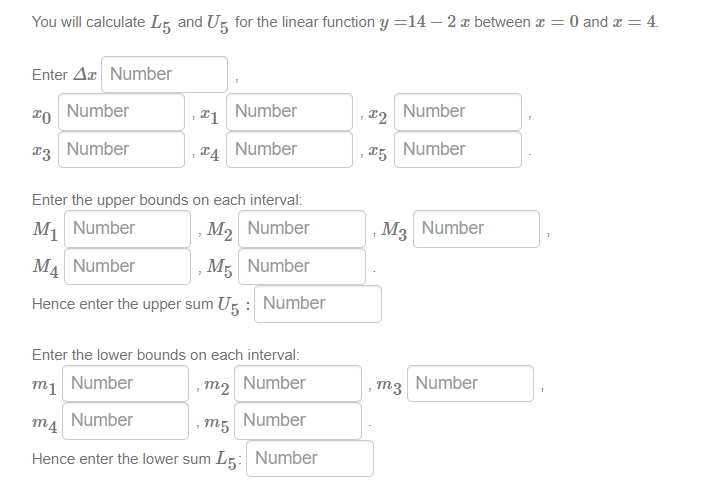 You will calculate $L_5$ and $U_5$ for the linear function $y = 14 - 2x$ between $x = 0$ and $x = 4$.

Enter $\Delta x$ Number ,

$x_0$ Number , $x_1$ Number , $x_2$ Number ,

$x_3$ Number , $x_4$ Number , $x_5$ Number .

Enter the upper bounds on each interval:

$M_1$ Number , $M_2$ Number , $M_3$ Number ,

$M_4$ Number , $M_5$ Number .

Hence enter the upper sum $U_5$ : Number

Enter the lower bounds on each interval:

$m_1$ Number , $m_2$ Number , $m_3$ Number ,

$m_4$ Number , $m_5$ Number .

Hence enter the lower sum $L_5$: Number